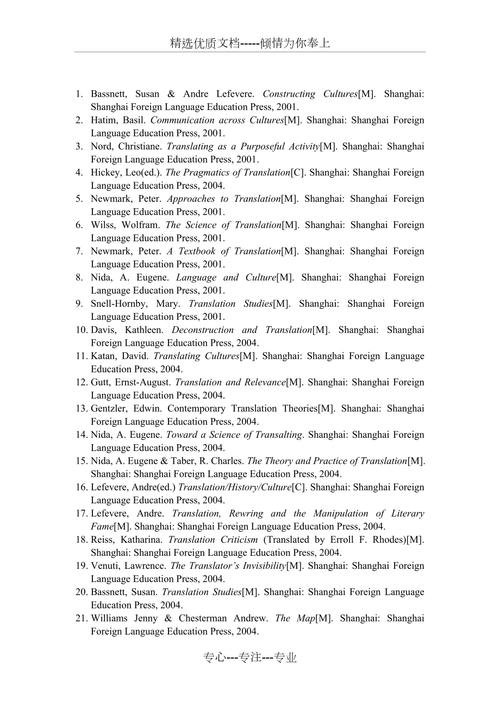 精选优质文档-----倾情为你奉上

1. Bassnett, Susan & Andre Lefevere. Constructing Cultures[M]. Shanghai: Shanghai Foreign Language Education Press, 2001.
2. Hatim, Basil. Communication across Cultures[M]. Shanghai: Shanghai Foreign Language Education Press, 2001.
3. Nord, Christiane. Translating as a Purposeful Activity[M]. Shanghai: Shanghai Foreign Language Education Press, 2001.
4. Hickey, Leo(ed.). The Pragmatics of Translation[C]. Shanghai: Shanghai Foreign Language Education Press, 2004.
5. Newmark, Peter. Approaches to Translation[M]. Shanghai: Shanghai Foreign Language Education Press, 2001.
6. Wilss, Wolfram. The Science of Translation[M]. Shanghai: Shanghai Foreign Language Education Press, 2001.
7. Newmark, Peter. A Textbook of Translation[M]. Shanghai: Shanghai Foreign Language Education Press, 2001.
8. Nida, A. Eugene. Language and Culture[M]. Shanghai: Shanghai Foreign Language Education Press, 2001.
9. Snell-Hornby, Mary. Translation Studies[M]. Shanghai: Shanghai Foreign Language Education Press, 2001.
10. Davis, Kathleen. Deconstruction and Translation[M]. Shanghai: Shanghai Foreign Language Education Press, 2004.
11. Katan, David. Translating Cultures[M]. Shanghai: Shanghai Foreign Language Education Press, 2004.
12. Gutt, Ernst-August. Translation and Relevance[M]. Shanghai: Shanghai Foreign Language Education Press, 2004.
13. Gentzler, Edwin. Contemporary Translation Theories[M]. Shanghai: Shanghai Foreign Language Education Press, 2004.
14. Nida, A. Eugene. Toward a Science of Transalting. Shanghai: Shanghai Foreign Language Education Press, 2004.
15. Nida, A. Eugene & Taber, R. Charles. The Theory and Practice of Translation[M]. Shanghai: Shanghai Foreign Language Education Press, 2004.
16. Lefevere, Andre(ed.) Translation/History/Culture[C]. Shanghai: Shanghai Foreign Language Education Press, 2004.
17. Lefevere, Andre. Translation, Rewring and the Manipulation of Literary Fame[M]. Shanghai: Shanghai Foreign Language Education Press, 2004.
18. Reiss, Katharina. Translation Criticism (Translated by Erroll F. Rhodes)[M]. Shanghai: Shanghai Foreign Language Education Press, 2004.
19. Venuti, Lawrence. The Translator's Invisibility[M]. Shanghai: Shanghai Foreign Language Education Press, 2004.
20. Bassnett, Susan. Translation Studies[M]. Shanghai: Shanghai Foreign Language Education Press, 2004.
21. Williams Jenny & Chesterman Andrew. The Map[M]. Shanghai: Shanghai Foreign Language Education Press, 2004.

专心---专注---专业